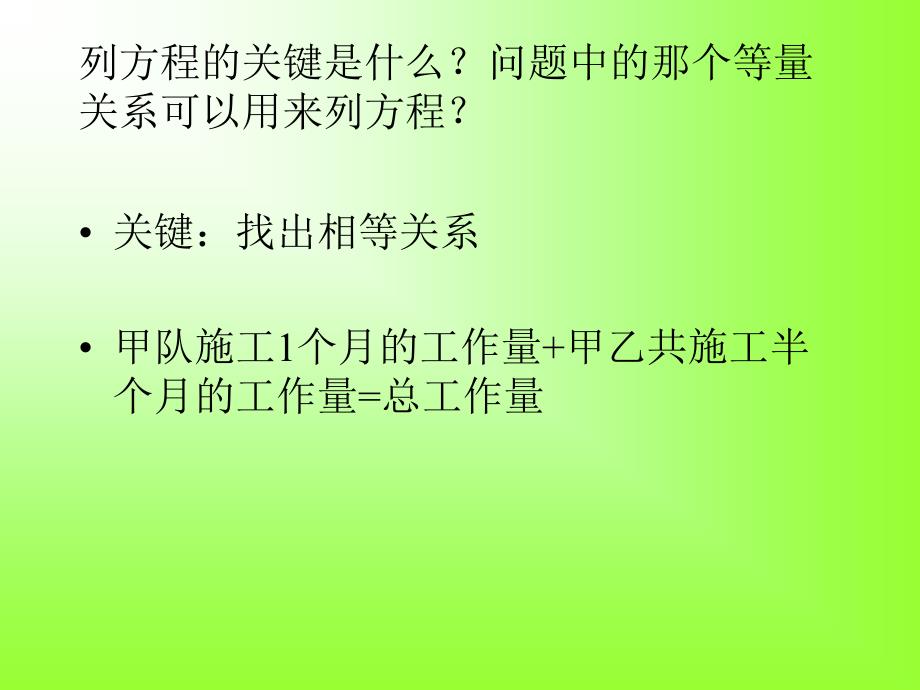 列方程的关键是什么？问题中的那个等量关系可以用来列方程？

• 关键：找出相等关系

• 甲队施工1个月的工作量+甲乙共施工半个月的工作量=总工作量